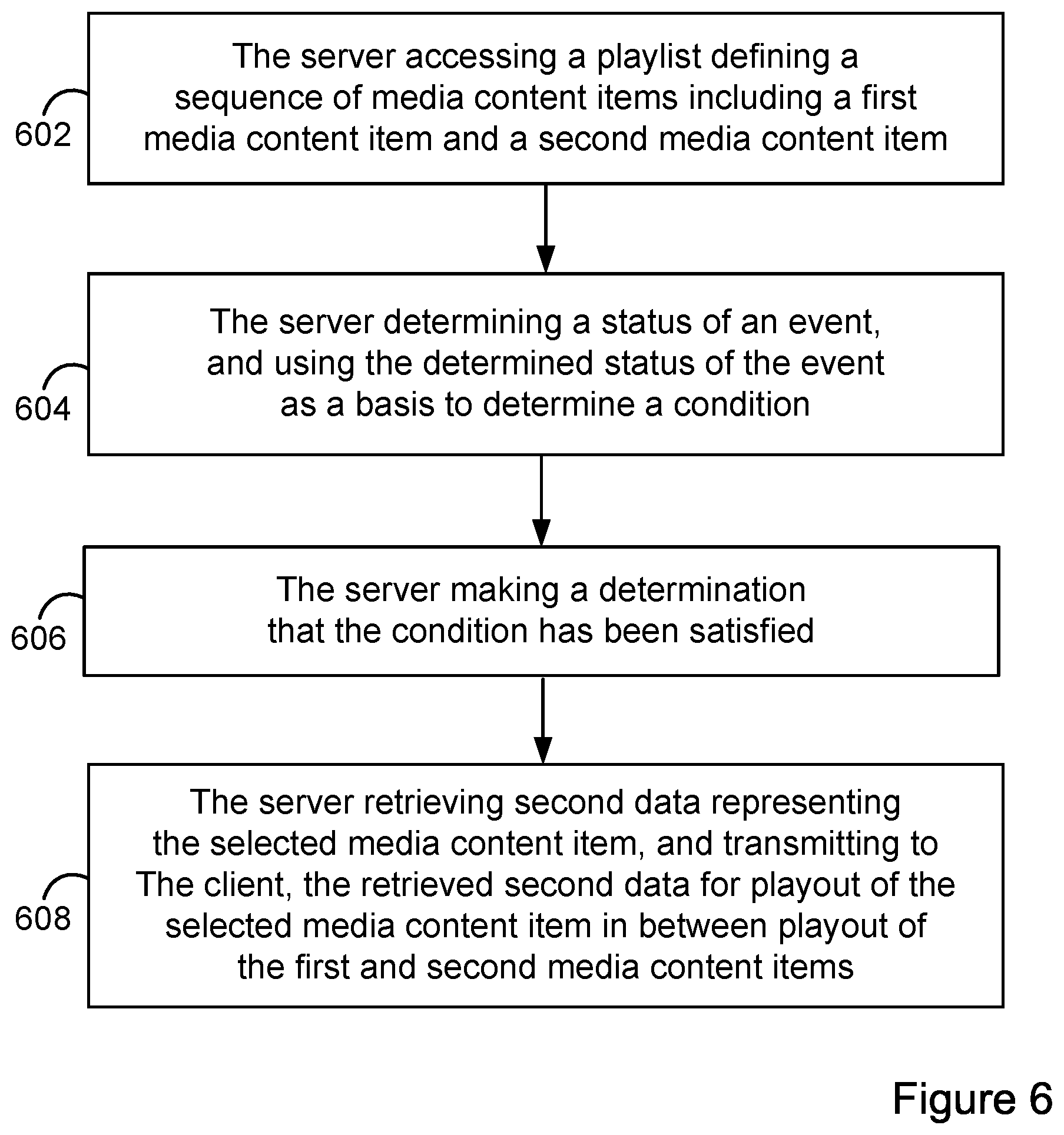 602

The server accessing a playlist defining a sequence of media content items including a first media content item and a second media content item

604

The server determining a status of an event, and using the determined status of the event as a basis to determine a condition

606

The server making a determination that the condition has been satisfied

608

The server retrieving second data representing the selected media content item, and transmitting to The client, the retrieved second data for playout of the selected media content item in between playout of the first and second media content items

Figure 6